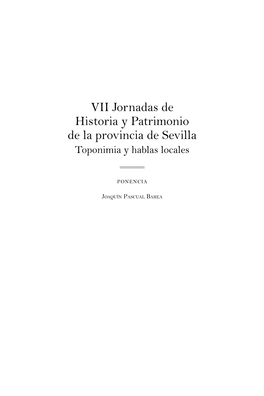 VII Jornadas de
Historia y Patrimonio
de la provincia de Sevilla
Toponimia y hablas locales

PONENCIA

Joaquín Pascual Barea